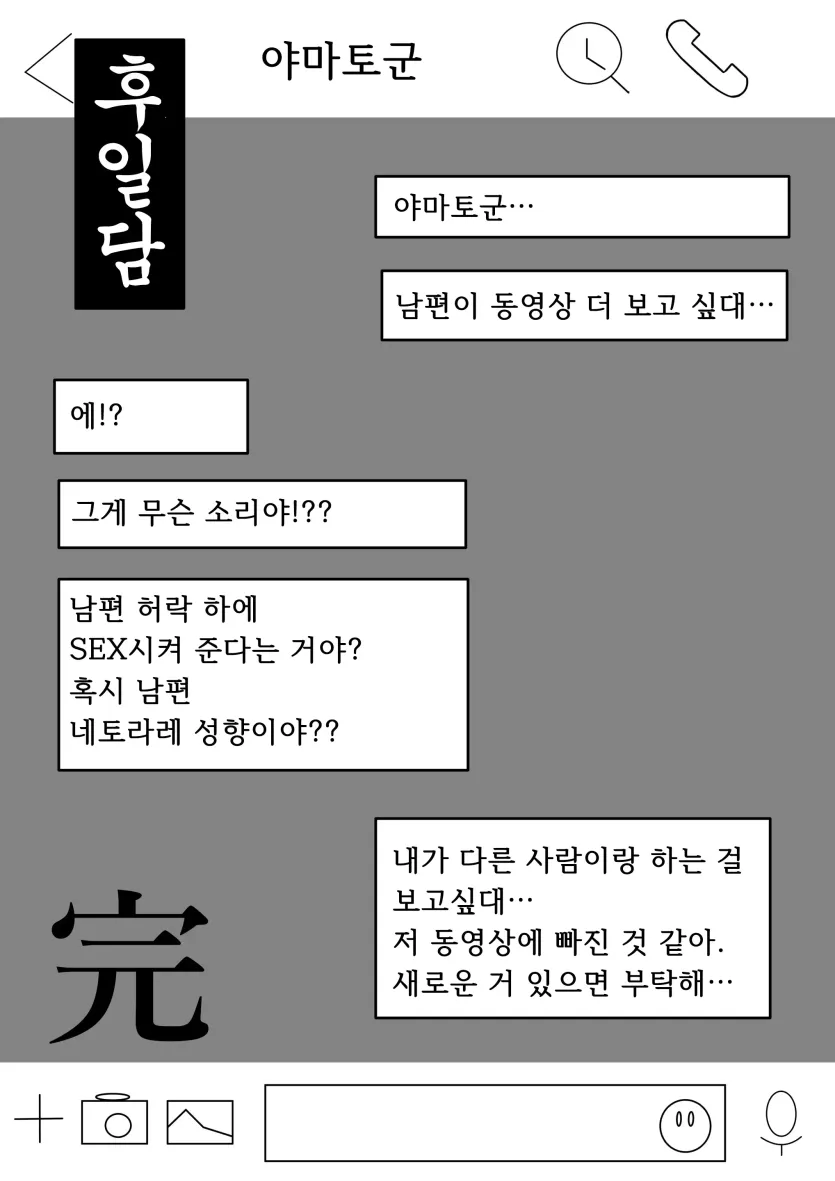 후일담

야마토군

야마토군…

남편이 동영상 더 보고 싶대…

에!?

그게 무슨 소리야!??

남편 허락 하에
SEX시켜 준다는 거야?
혹시 남편
네토라레 성향이야??

내가 다른 사람이랑 하는 걸
보고싶대…
저 동영상에 빠진 것 같아.
새로운 거 있으면 부탁해…

完